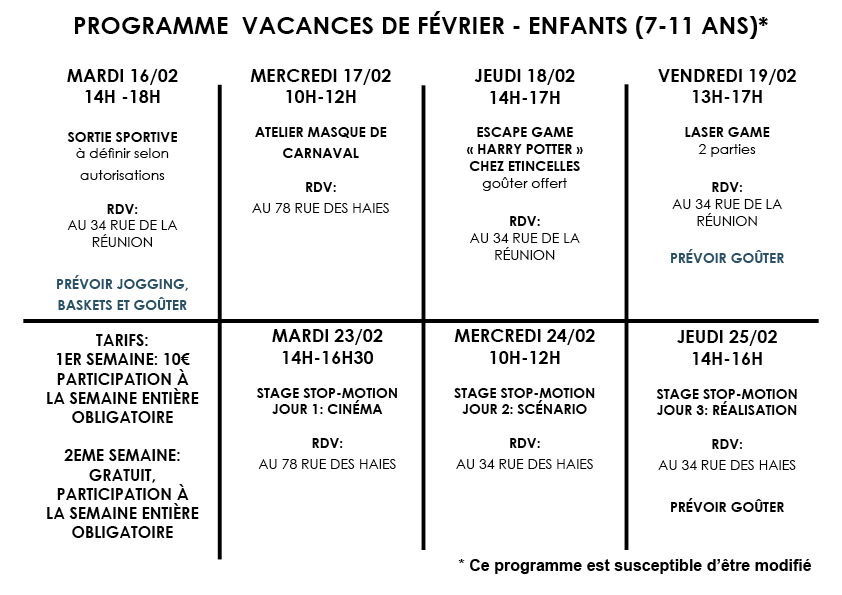 PROGRAMME VACANCES DE FÉVRIER - ENFANTS (7-11 ANS)*

MARDI 16/02
14H -18H

SORTIE SPORTIVE
à définir selon autorisations

RDV:
AU 34 RUE DE LA RÉUNION

PRÉVOIR JOGGING, BASKETS ET GOÛTER

MERCREDI 17/02
10H-12H

ATELIER MASQUE DE CARNAVAL

RDV:
AU 78 RUE DES HAIES

JEUDI 18/02
14H-17H

ESCAPE GAME
« HARRY POTTER »
CHEZ ETINCELLES
goûter offert

RDV:
AU 34 RUE DE LA RÉUNION

VENDREDI 19/02
13H-17H

LASER GAME
2 parties

RDV:
AU 34 RUE DE LA RÉUNION

PRÉVOIR GOÛTER

TARIFS:
1ER SEMAINE: 10€
PARTICIPATION À LA SEMAINE ENTIÈRE OBLIGATOIRE

2EME SEMAINE:
GRATUIT,
PARTICIPATION À LA SEMAINE ENTIÈRE OBLIGATOIRE

MARDI 23/02
14H-16H30

STAGE STOP-MOTION
JOUR 1: CINÉMA

RDV:
AU 78 RUE DES HAIES

MERCREDI 24/02
10H-12H

STAGE STOP-MOTION
JOUR 2: SCÉNARIO

RDV:
AU 34 RUE DES HAIES

JEUDI 25/02
14H-16H

STAGE STOP-MOTION
JOUR 3: RÉALISATION

RDV:
AU 34 RUE DES HAIES

PRÉVOIR GOÛTER

* Ce programme est susceptible d'être modifié